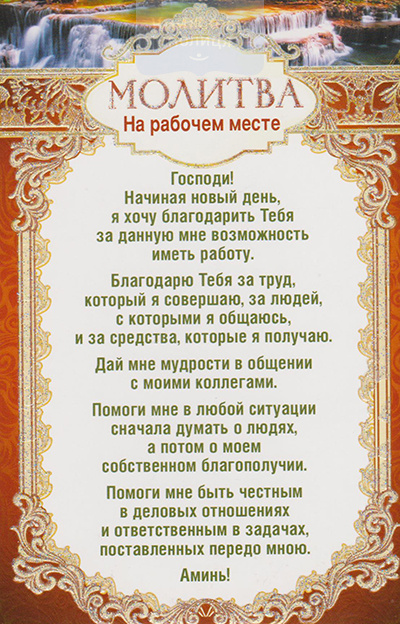 МОЛИТВА
На рабочем месте

Господи!
Начиная новый день, я хочу благодарить Тебя за данную мне возможность иметь работу.

Благодарю Тебя за труд, который я совершаю, за людей, с которыми я общаюсь, и за средства, которые я получаю.

Дай мне мудрости в общении с моими коллегами.

Помоги мне в любой ситуации сначала думать о людях, а потом о моем собственном благополучии.

Помоги мне быть честным в деловых отношениях и ответственным в задачах, поставленных передо мною.

Аминь!